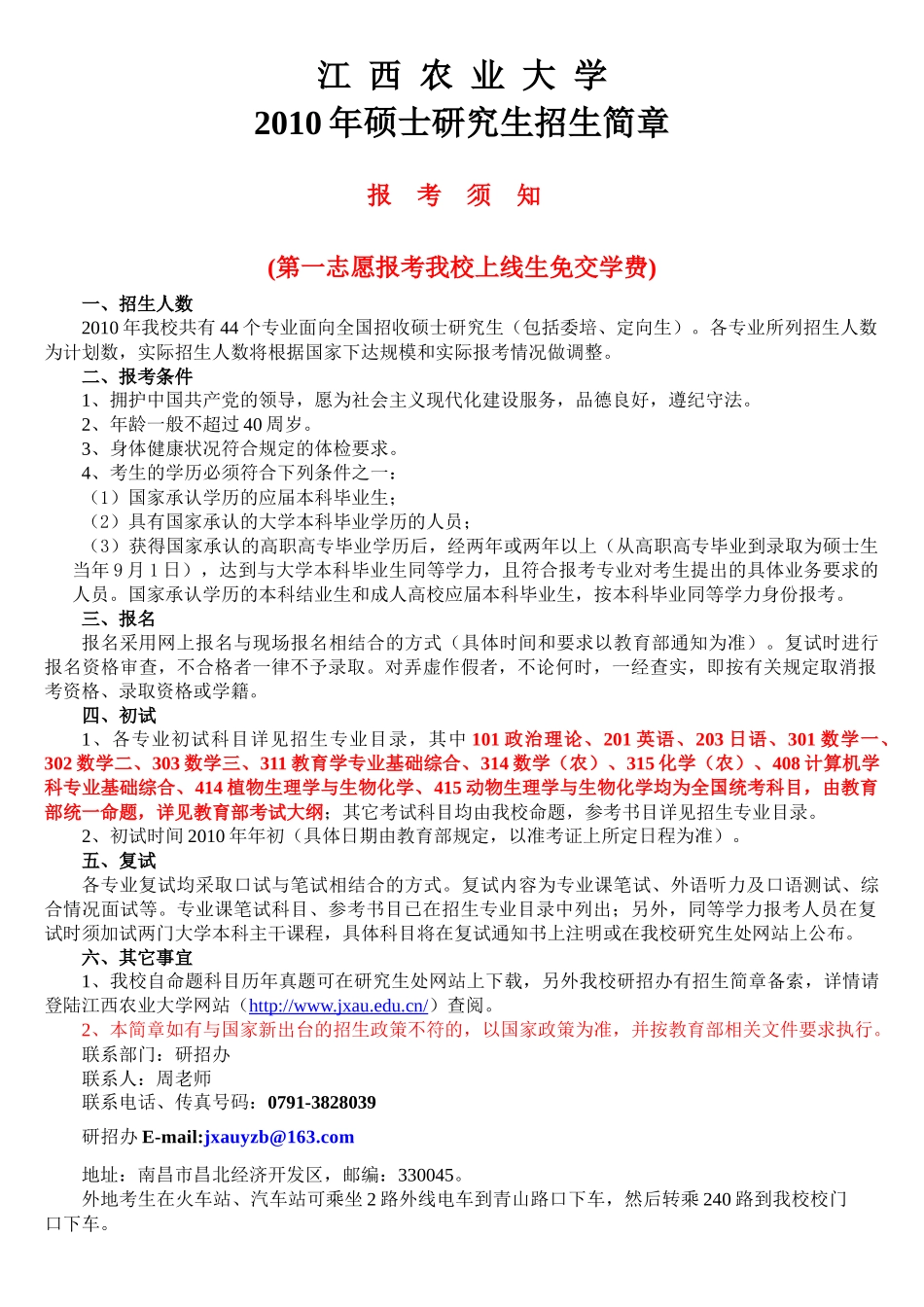 江 西 农 业 大 学
2010 年硕士研究生招生简章

报 考 须 知

(第一志愿报考我校上线生免交学费)

一、招生人数
2010 年我校共有 44 个专业面向全国招收硕士研究生（包括委培、定向生）。各专业所列招生人数为计划数，实际招生人数将根据国家下达规模和实际报考情况做调整。
二、报考条件
1、拥护中国共产党的领导，愿为社会主义现代化建设服务，品德良好，遵纪守法。
2、年龄一般不超过 40 周岁。
3、身体健康状况符合规定的体检要求。
4、考生的学历必须符合下列条件之一：
（1）国家承认学历的应届本科毕业生；
（2）具有国家承认的大学本科毕业学历的人员；
（3）获得国家承认的高职高专毕业学历后，经两年或两年以上（从高职高专毕业到录取为硕士生当年 9 月 1 日），达到与大学本科毕业生同等学力，且符合报考专业对考生提出的具体业务要求的人员。国家承认学历的本科结业生和成人高校应届本科毕业生，按本科毕业同等学力身份报考。
三、报名
报名采用网上报名与现场报名相结合的方式（具体时间和要求以教育部通知为准）。复试时进行报名资格审查，不合格者一律不予录取。对弄虚作假者，不论何时，一经查实，即按有关规定取消报考资格、录取资格或学籍。
四、初试
1、各专业初试科目详见招生专业目录，其中 101 政治理论、201 英语、203 日语、301 数学一、302 数学二、303 数学三、311 教育学专业基础综合、314 数学（农）、315 化学（农）、408 计算机学科专业基础综合、414 植物生理学与生物化学、415 动物生理学与生物化学均为全国统考科目，由教育部统一命题，详见教育部考试大纲；其它考试科目均由我校命题，参考书目详见招生专业目录。
2、初试时间 2010 年年初（具体日期由教育部规定，以准考证上所定日程为准）。
五、复试
各专业复试均采取口试与笔试相结合的方式。复试内容为专业课笔试、外语听力及口语测试、综合情况面试等。专业课笔试科目、参考书目已在招生专业目录中列出；另外，同等学力报考人员在复试时须加试两门大学本科主干课程，具体科目将在复试通知书上注明或在我校研究生处网站上公布。
六、其它事宜
1、我校自命题科目历年真题可在研究生处网站上下载，另外我校研招办有招生简章备索，详情请登陆江西农业大学网站（http://www.jxau.edu.cn/）查阅。
2、本简章如有与国家新出台的招生政策不符的，以国家政策为准，并按教育部相关文件要求执行。
联系部门：研招办
联系人：周老师
联系电话、传真号码：0791-3828039

研招办 E-mail:jxauyzb@163.com

地址：南昌市昌北经济开发区，邮编：330045。
外地考生在火车站、汽车站可乘坐 2 路外线电车到青山路口下车，然后转乘 240 路到我校校门口下车。